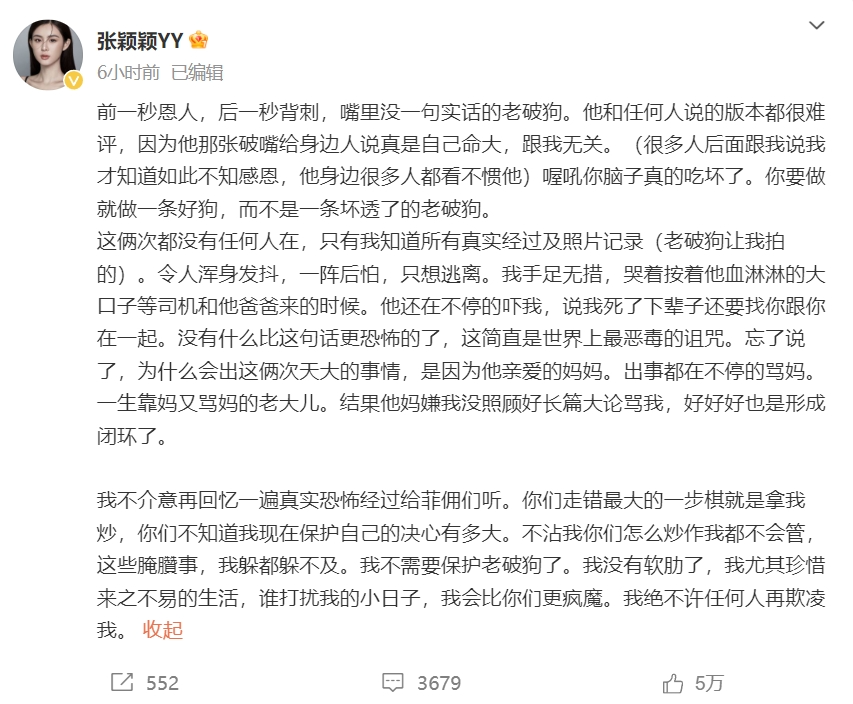 张颖颖YY

6小时前 已编辑

前一秒恩人，后一秒背刺，嘴里没一句实话的老破狗。他和任何人说的版本都很难评，因为他那张破嘴给身边人说真是自己命大，跟我无关。（很多人后面跟我说我才知道如此不知感恩，他身边很多人都看不惯他）喔吼你脑子真的吃坏了。你要做就做一条好狗，而不是一条坏透了的老破狗。
这俩次都没有任何人在，只有我知道所有真实经过及照片记录（老破狗让我拍的）。令人浑身发抖，一阵后怕，只想逃离。我手足无措，哭着按着他血淋淋的大口子等司机和他爸爸来的时候。他还在不停的吓我，说我死了下辈子还要找你跟你在一起。没有什么比这句话更恐怖的了，这简直是世界上最恶毒的诅咒。忘了说了，为什么会出这俩次天大的事情，是因为他亲爱的妈妈。出事都在不停的骂妈。一生靠妈又骂妈的老大儿。结果他妈嫌我没照顾好长篇大论骂我，好好好也是形成闭环了。

我不介意再回忆一遍真实恐怖经过给菲佣们听。你们走错最大的一步棋就是拿我炒，你们不知道我现在保护自己的决心有多大。不沾我你们怎么炒作我都不会管，这些腌臜事，我躲都躲不及。我不需要保护老破狗了。我没有软肋了，我尤其珍惜来之不易的生活，谁打扰我的小日子，我会比你们更疯魔。我绝不许任何人再欺凌我。 收起

552 3679 5万